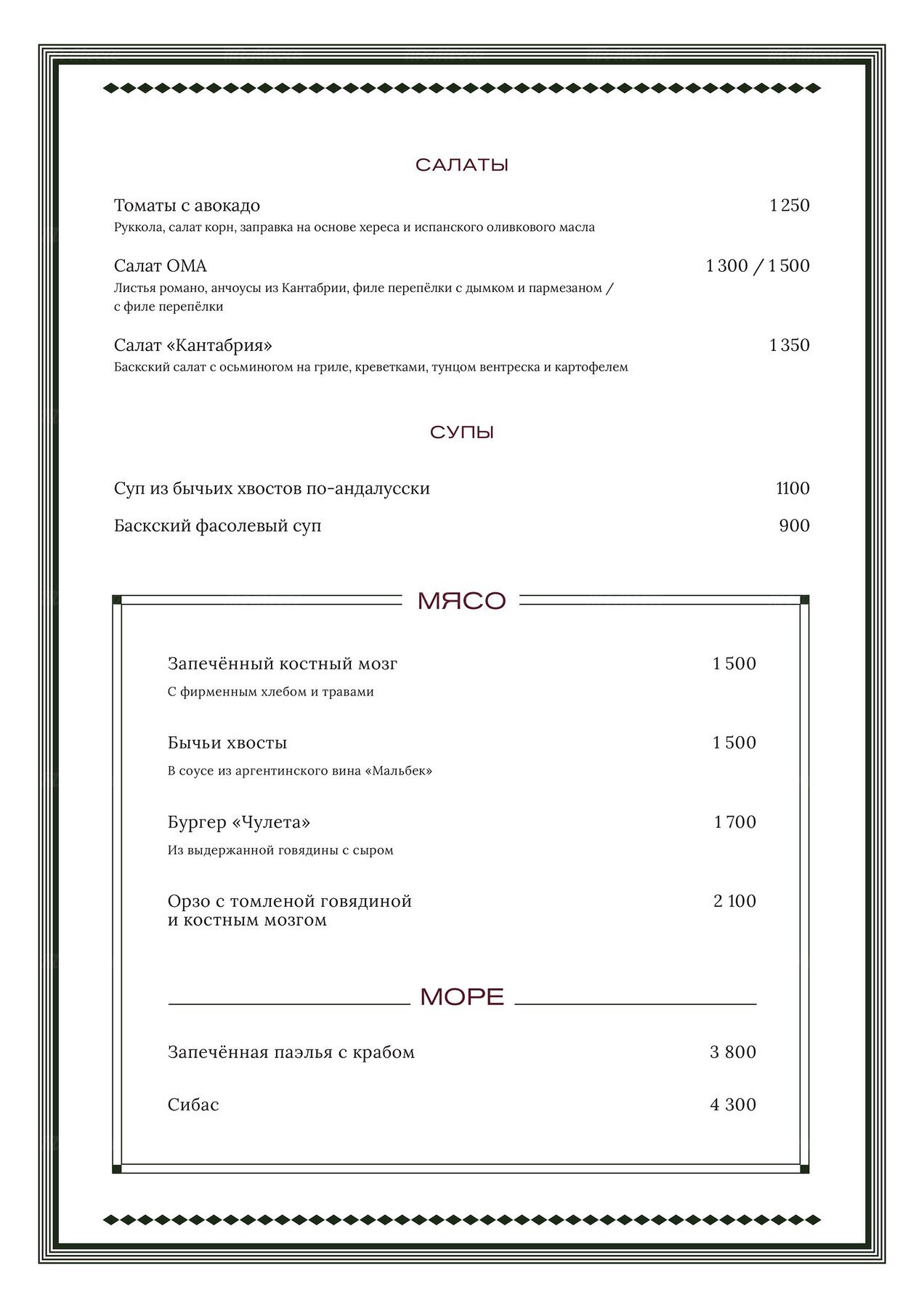 САЛАТЫ

Томаты с авокадо 1 250
Руккола, салат корн, заправка на основе хереса и испанского оливкового масла

Салат ОМА 1 300 / 1 500
Листья романо, анчоусы из Кантабрии, филе перепёлки с дымком и пармезаном / с филе перепёлки

Салат «Кантабрия» 1 350
Баскский салат с осьминогом на гриле, креветками, тунцом вентреска и картофелем

СУПЫ

Суп из бычьих хвостов по-андалусски 1100

Баскский фасолевый суп 900

МЯСО

Запечённый костный мозг 1 500
С фирменным хлебом и травами

Бычьи хвосты 1 500
В соусе из аргентинского вина «Мальбек»

Бургер «Чулета» 1 700
Из выдержанной говядины с сыром

Орзо с томленой говядиной и костным мозгом 2 100

МОРЕ

Запечённая паэлья с крабом 3 800

Сибас 4 300